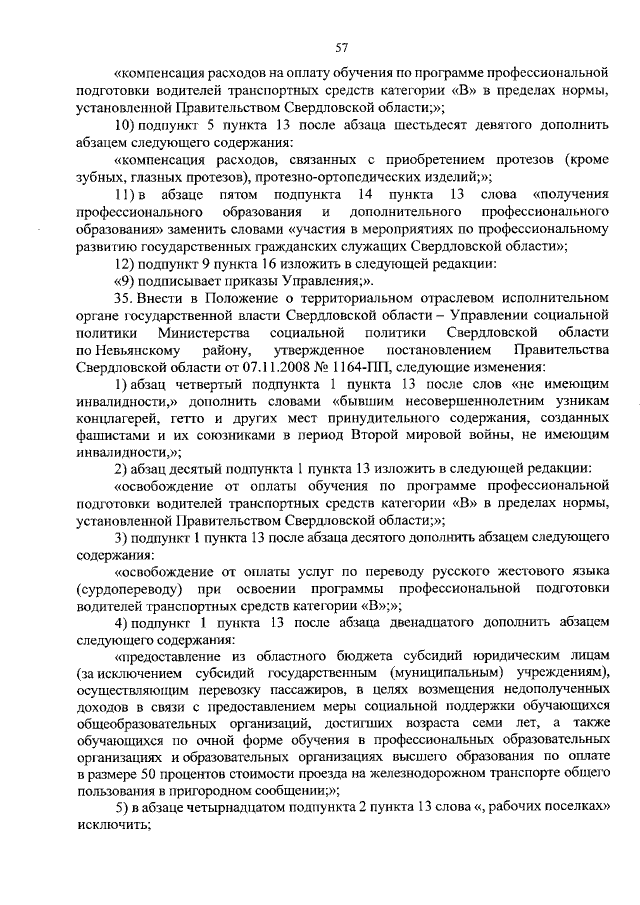 57

«компенсация расходов на оплату обучения по программе профессиональной подготовки водителей транспортных средств категории «В» в пределах нормы, установленной Правительством Свердловской области;»;

10) подпункт 5 пункта 13 после абзаца шестьдесят девятого дополнить абзацем следующего содержания:

«компенсация расходов, связанных с приобретением протезов (кроме зубных, глазных протезов), протезно-ортопедических изделий;»;

11) в абзаце пятом подпункта 14 пункта 13 слова «получения профессионального образования и дополнительного профессионального образования» заменить словами «участия в мероприятиях по профессиональному развитию государственных гражданских служащих Свердловской области»;

12) подпункт 9 пункта 16 изложить в следующей редакции:

«9) подписывает приказы Управления;».

35. Внести в Положение о территориальном отраслевом исполнительном органе государственной власти Свердловской области – Управлении социальной политики Министерства социальной политики Свердловской области по Невьянскому району, утвержденное постановлением Правительства Свердловской области от 07.11.2008 № 1164-ПП, следующие изменения:

1) абзац четвертый подпункта 1 пункта 13 после слов «не имеющим инвалидности,» дополнить словами «бывшим несовершеннолетним узникам концлагерей, гетто и других мест принудительного содержания, созданных фашистами и их союзниками в период Второй мировой войны, не имеющим инвалидности,»;

2) абзац десятый подпункта 1 пункта 13 изложить в следующей редакции:

«освобождение от оплаты обучения по программе профессиональной подготовки водителей транспортных средств категории «В» в пределах нормы, установленной Правительством Свердловской области;»;

3) подпункт 1 пункта 13 после абзаца десятого дополнить абзацем следующего содержания:

«освобождение от оплаты услуг по переводу русского жестового языка (сурдопереводу) при освоении программы профессиональной подготовки водителей транспортных средств категории «В»;»;

4) подпункт 1 пункта 13 после абзаца двенадцатого дополнить абзацем следующего содержания:

«предоставление из областного бюджета субсидий юридическим лицам (за исключением субсидий государственным (муниципальным) учреждениям), осуществляющим перевозку пассажиров, в целях возмещения недополученных доходов в связи с предоставлением меры социальной поддержки обучающихся общеобразовательных организаций, достигших возраста семи лет, а также обучающихся по очной форме обучения в профессиональных образовательных организациях и образовательных организациях высшего образования по оплате в размере 50 процентов стоимости проезда на железнодорожном транспорте общего пользования в пригородном сообщении;»;

5) в абзаце четырнадцатом подпункта 2 пункта 13 слова «, рабочих поселках» исключить;